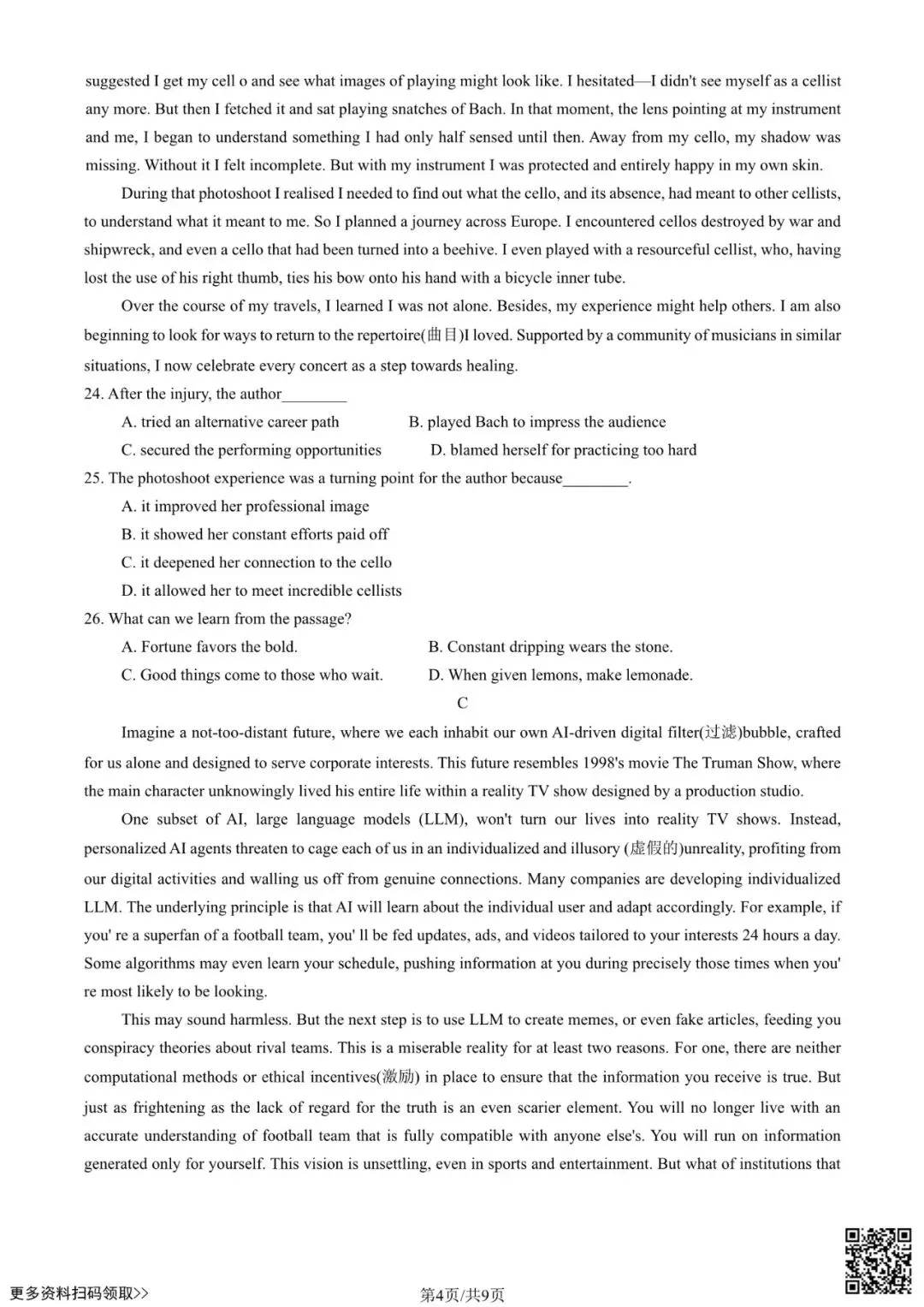 suggested I get my cell o and see what images of playing might look like. I hesitated—I didn't see myself as a cellist any more. But then I fetched it and sat playing snatches of Bach. In that moment, the lens pointing at my instrument and me, I began to understand something I had only half sensed until then. Away from my cello, my shadow was missing. Without it I felt incomplete. But with my instrument I was protected and entirely happy in my own skin.

During that photoshoot I realised I needed to find out what the cello, and its absence, had meant to other cellists, to understand what it meant to me. So I planned a journey across Europe. I encountered cellos destroyed by war and shipwreck, and even a cello that had been turned into a beehive. I even played with a resourceful cellist, who, having lost the use of his right thumb, ties his bow onto his hand with a bicycle inner tube.

Over the course of my travels, I learned I was not alone. Besides, my experience might help others. I am also beginning to look for ways to return to the repertoire(曲目)I loved. Supported by a community of musicians in similar situations, I now celebrate every concert as a step towards healing.

24. After the injury, the author________

A. tried an alternative career path

B. played Bach to impress the audience

C. secured the performing opportunities

D. blamed herself for practicing too hard

25. The photoshoot experience was a turning point for the author because________.

A. it improved her professional image

B. it showed her constant efforts paid off

C. it deepened her connection to the cello

D. it allowed her to meet incredible cellists

26. What can we learn from the passage?

A. Fortune favors the bold.

B. Constant dripping wears the stone.

C. Good things come to those who wait.

D. When given lemons, make lemonade.

C

Imagine a not-too-distant future, where we each inhabit our own AI-driven digital filter(过滤)bubble, crafted for us alone and designed to serve corporate interests. This future resembles 1998's movie The Truman Show, where the main character unknowingly lived his entire life within a reality TV show designed by a production studio.

One subset of AI, large language models (LLM), won't turn our lives into reality TV shows. Instead, personalized AI agents threaten to cage each of us in an individualized and illusory (虚假的)unreality, profiting from our digital activities and walling us off from genuine connections. Many companies are developing individualized LLM. The underlying principle is that AI will learn about the individual user and adapt accordingly. For example, if you' re a superfan of a football team, you' ll be fed updates, ads, and videos tailored to your interests 24 hours a day. Some algorithms may even learn your schedule, pushing information at you during precisely those times when you' re most likely to be looking.

This may sound harmless. But the next step is to use LLM to create memes, or even fake articles, feeding you conspiracy theories about rival teams. This is a miserable reality for at least two reasons. For one, there are neither computational methods or ethical incentives(激励) in place to ensure that the information you receive is true. But just as frightening as the lack of regard for the truth is an even scarier element. You will no longer live with an accurate understanding of football team that is fully compatible with anyone else's. You will run on information generated only for yourself. This vision is unsettling, even in sports and entertainment. But what of institutions that

更多资料扫码领取>>

第4页/共9页